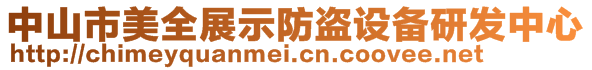 中山市美全展示防盗设备研发中心
http://chimeyquanmei.cn.coovee.net